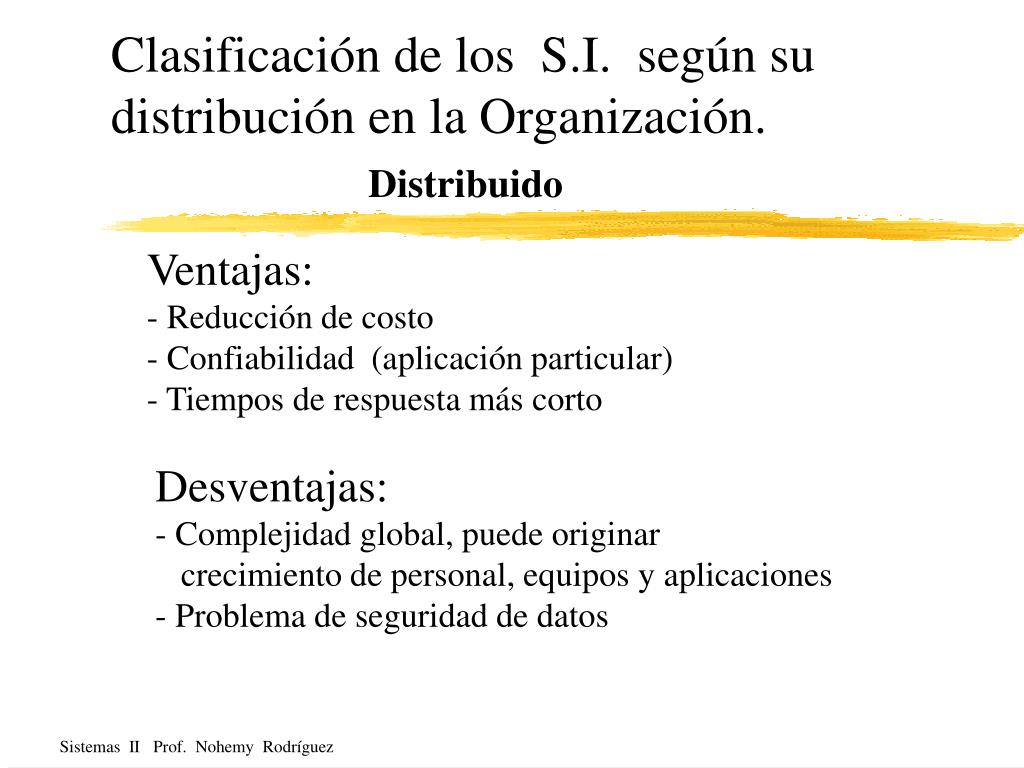 Clasificación de los S.I. según su distribución en la Organización.

Distribuido

Ventajas:
- Reducción de costo
- Confiabilidad (aplicación particular)
- Tiempos de respuesta más corto

Desventajas:
- Complejidad global, puede originar crecimiento de personal, equipos y aplicaciones
- Problema de seguridad de datos

Sistemas II Prof. Nohemy Rodríguez